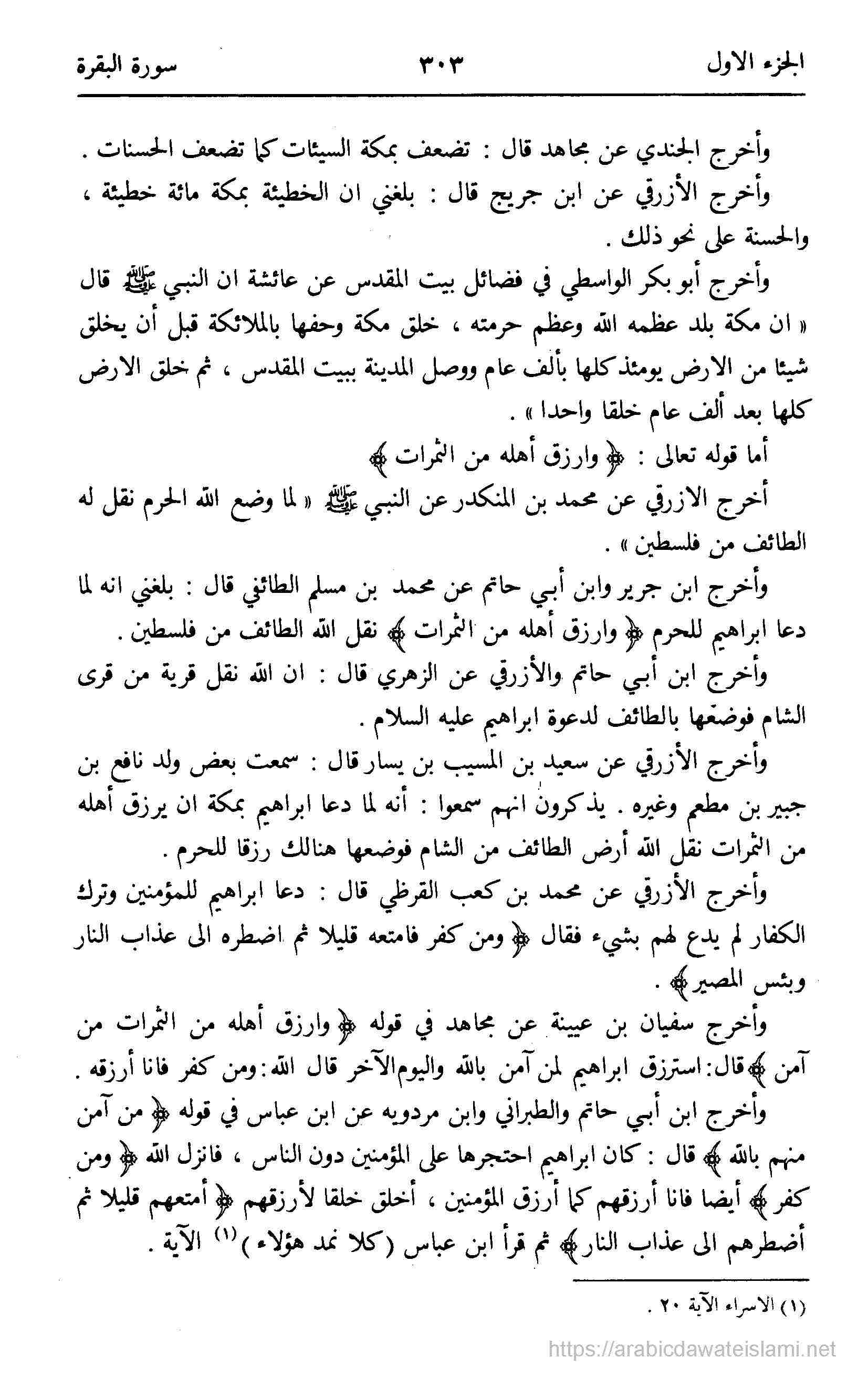 الجزء الاول ٣٠٣ سورة البقرة

وأخرج الجندي عن مجاهد قال : تضعف بمكة السيئات كما تضعف الحسنات .

وأخرج الأزرقي عن ابن جريج قال : بلغني ان الخطيئة بمكة مائة خطيئة ، والحسنة على نحو ذلك .

وأخرج أبو بكر الواسطي في فضائل بيت المقدس عن عائشة ان النبي ﷺ قال « ان مكة بلد عظمه الله وعظم حرمته ، خلق مكة وحفها بالملائكة قبل أن يخلق شيئا من الارض يومئذ كلها بألف عام ووصل المدينة ببيت المقدس ، ثم خلق الارض كلها بعد ألف عام خلقا واحدا » .

أما قوله تعالى : ﴿ وارزق أهله من الثمرات ﴾

أخرج الازرقي عن محمد بن المنكدر عن النبي ﷺ « لما وضع الله الحرم نقل له الطائف من فلسطين » .

وأخرج ابن جرير وابن أبي حاتم عن محمد بن مسلم الطائفي قال : بلغني انه لما دعا ابراهيم للحرم ﴿ وارزق أهله من الثمرات ﴾ نقل الله الطائف من فلسطين .

وأخرج ابن أبي حاتم والأزرقي عن الزهري قال : ان الله نقل قرية من قرى الشام فوضعها بالطائف لدعوة ابراهيم عليه السلام .

وأخرج الأزرقي عن سعيد بن المسيب بن يسار قال : سمعت بعض ولد نافع بن جبير بن مطعم وغيره . يذكرون انهم سمعوا : أنه لما دعا ابراهيم بمكة ان يرزق أهله من الثمرات نقل الله أرض الطائف من الشام فوضعها هنالك رزقا للحرم .

وأخرج الأزرقي عن محمد بن كعب القرظي قال : دعا ابراهيم للمؤمنين وترك الكفار لم يدع لهم بشيء فقال ﴿ ومن كفر فامتعه قليلا ثم اضطره الى عذاب النار وبئس المصير ﴾ .

وأخرج سفيان بن عيينة عن مجاهد في قوله ﴿ وارزق أهله من الثمرات من آمن ﴾ قال: استرزق ابراهيم لمن آمن بالله واليوم الآخر قال الله: ومن كفر فانا أرزقه .

وأخرج ابن أبي حاتم والطبراني وابن مردويه عن ابن عباس في قوله ﴿ من آمن منهم بالله ﴾ قال : كان ابراهيم احتجرها على المؤمنين دون الناس ، فانزل الله ﴿ ومن كفر ﴾ أيضا فانا أرزقهم كما أرزق المؤمنين ، أخلق خلقا لأرزقهم ﴿ أمتعهم قليلا ثم أضطرهم الى عذاب النار ﴾ ثم قرأ ابن عباس ( كلا نمد هؤلاء ) $^{(١)}$ الآية .

(١) الاسراء الآية ٢٠ .

https://arabicdawateislami.net